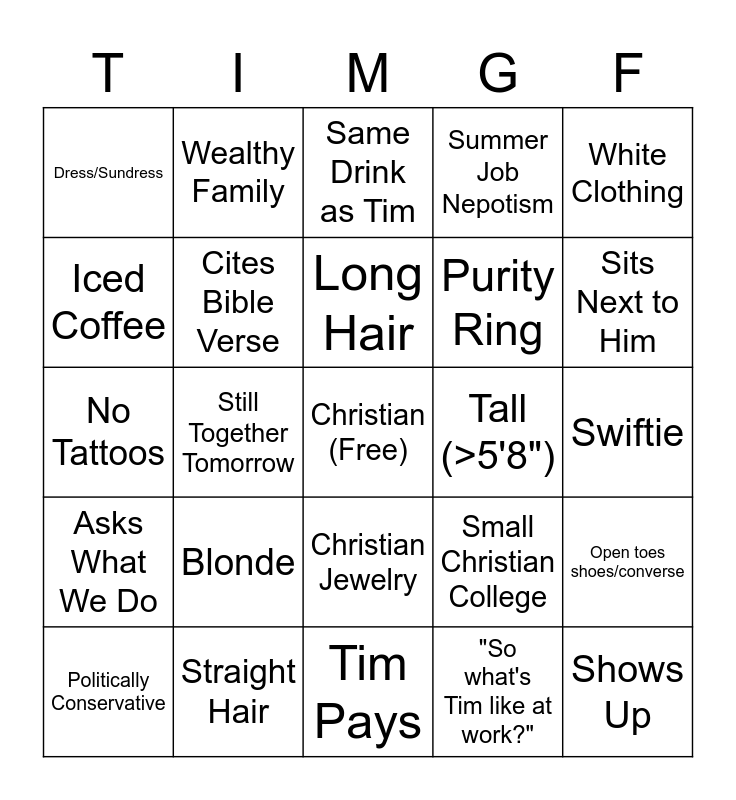 | T | I | M | G | F |
|---|---|---|---|---|
| Dress/Sundress | Wealthy Family | Same Drink as Tim | Summer Job Nepotism | White Clothing |
| Iced Coffee | Cites Bible Verse | Long Hair | Purity Ring | Sits Next to Him |
| No Tattoos | Still Together Tomorrow | Christian (Free) | Tall (>5'8") | Swiftie |
| Asks What We Do | Blonde | Christian Jewelry | Small Christian College | Open toes shoes/converse |
| Politically Conservative | Straight Hair | Tim Pays | "So what's Tim like at work?" | Shows Up |